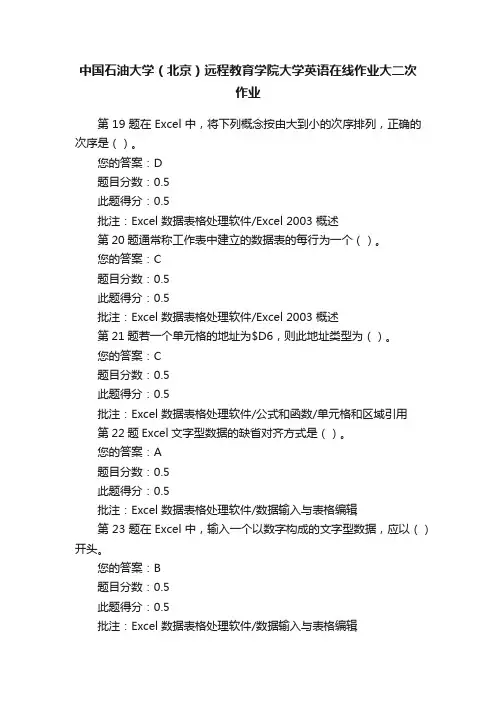 中国石油大学（北京）远程教育学院大学英语在线作业大二次作业

第 19 题在 Excel 中，将下列概念按由大到小的次序排列，正确的次序是（ ）。
您的答案：D
题目分数：0.5
此题得分：0.5
批注：Excel 数据表格处理软件/Excel 2003 概述
第 20 题通常称工作表中建立的数据表的每行为一个（ ）。
您的答案：C
题目分数：0.5
此题得分：0.5
批注：Excel 数据表格处理软件/Excel 2003 概述
第 21 题若一个单元格的地址为$D6，则此地址类型为（ ）。
您的答案：C
题目分数：0.5
此题得分：0.5
批注：Excel 数据表格处理软件/公式和函数/单元格和区域引用
第 22 题 Excel 文字型数据的缺省对齐方式是（ ）。
您的答案：A
题目分数：0.5
此题得分：0.5
批注：Excel 数据表格处理软件/数据输入与表格编辑
第 23 题在 Excel 中，输入一个以数字构成的文字型数据，应以（ ）开头。
您的答案：B
题目分数：0.5
此题得分：0.5
批注：Excel 数据表格处理软件/数据输入与表格编辑